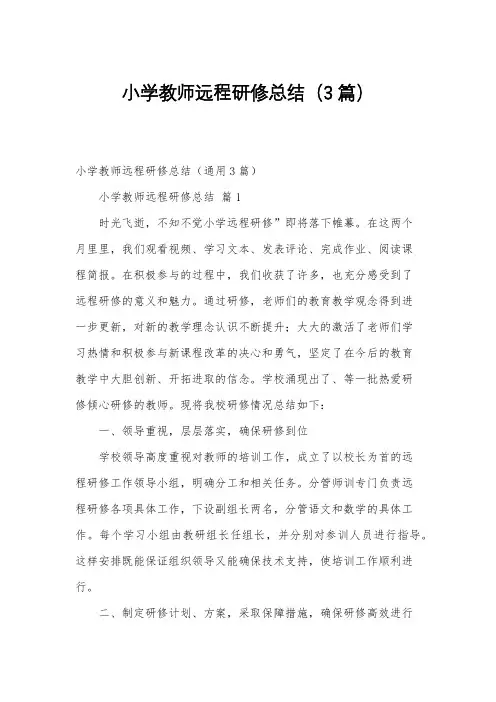 小学教师远程研修总结（3篇）

小学教师远程研修总结（通用3篇）

小学教师远程研修总结 篇1

时光飞逝，不知不觉小学远程研修”即将落下帷幕。在这两个月里里，我们观看视频、学习文本、发表评论、完成作业、阅读课程简报。在积极参与的过程中，我们收获了许多，也充分感受到了远程研修的意义和魅力。通过研修，老师们的教育教学观念得到进一步更新，对新的教学理念认识不断提升；大大的激活了老师们学习热情和积极参与新课程改革的决心和勇气，坚定了在今后的教育教学中大胆创新、开拓进取的信念。学校涌现出了、等一批热爱研修倾心研修的教师。现将我校研修情况总结如下：

一、领导重视，层层落实，确保研修到位

学校领导高度重视对教师的培训工作，成立了以校长为首的远程研修工作领导小组，明确分工和相关任务。分管师训专门负责远程研修各项具体工作，下设副组长两名，分管语文和数学的具体工作。每个学习小组由教研组长任组长，并分别对参训人员进行指导。这样安排既能保证组织领导又能确保技术支持，使培训工作顺利进行。

二、制定研修计划、方案，采取保障措施，确保研修高效进行